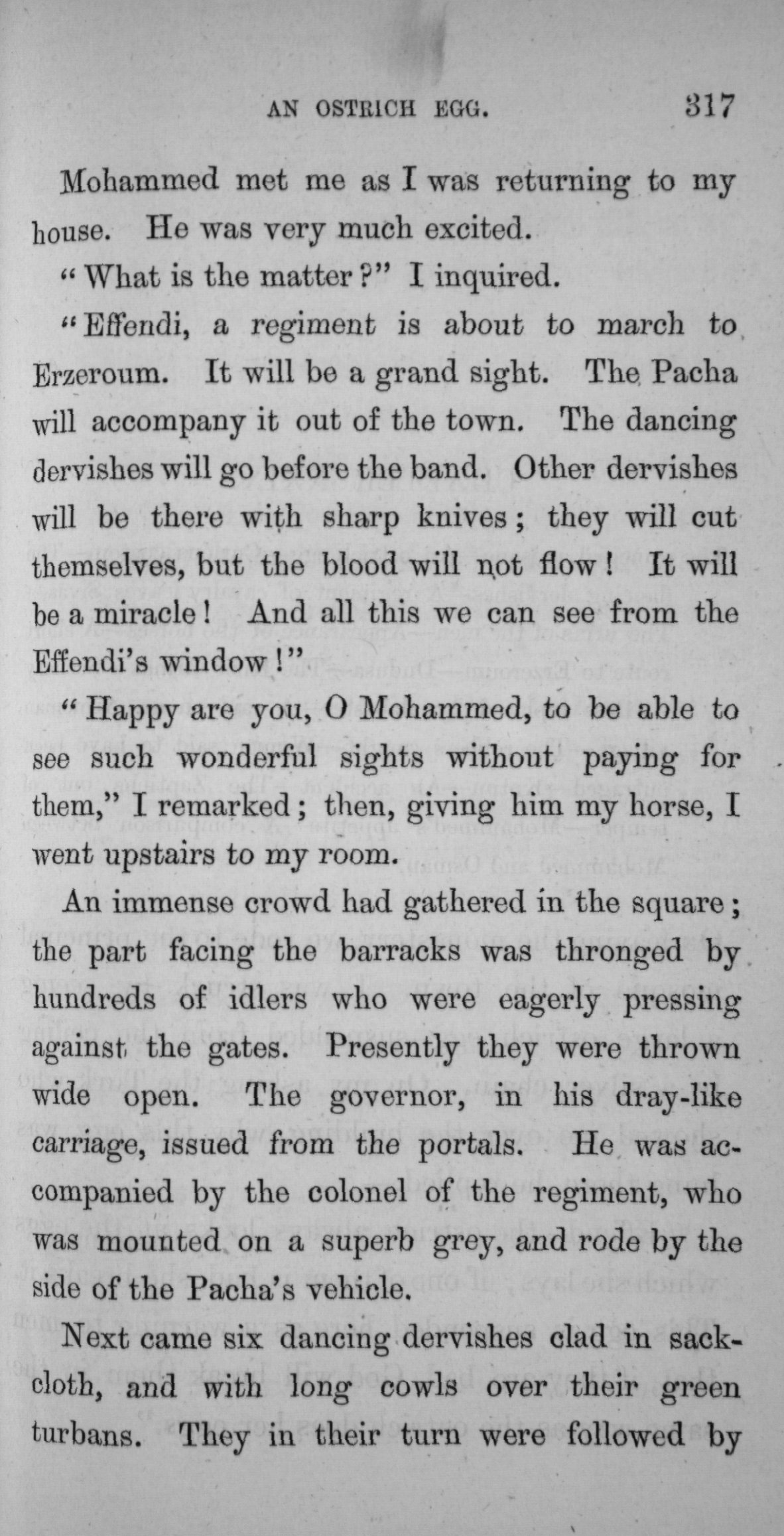 AN OSTRICH EGG. 317

Mohammed met me as I was returning to my house. He was very much excited.

"What is the matter?" I inquired.

"Effendi, a regiment is about to march to Erzeroum. It will be a grand sight. The Pacha will accompany it out of the town. The dancing dervishes will go before the band. Other dervishes will be there with sharp knives; they will cut themselves, but the blood will not flow! It will be a miracle! And all this we can see from the Effendi's window!"

"Happy are you, O Mohammed, to be able to see such wonderful sights without paying for them," I remarked; then, giving him my horse, I went upstairs to my room.

An immense crowd had gathered in the square; the part facing the barracks was thronged by hundreds of idlers who were eagerly pressing against the gates. Presently they were thrown wide open. The governor, in his dray-like carriage, issued from the portals. He was accompanied by the colonel of the regiment, who was mounted on a superb grey, and rode by the side of the Pacha's vehicle.

Next came six dancing dervishes clad in sackcloth, and with long cowls over their green turbans. They in their turn were followed by